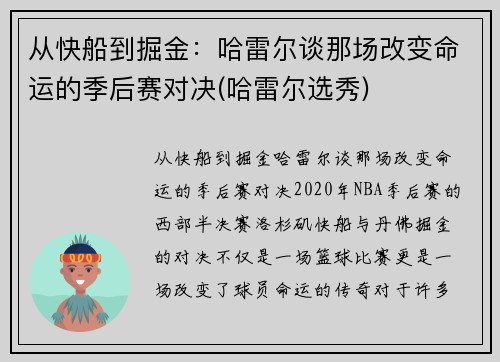 从快船到掘金：哈雷尔谈那场改变命运的季后赛对决(哈雷尔选秀)

从快船到掘金哈雷尔谈那场改变命运的季后赛对决2020年NBA季后赛的西部半决赛洛杉矶快船与丹佛掘金的对决不仅是一场篮球比赛更是一场改变了球员命运的传奇对于许多